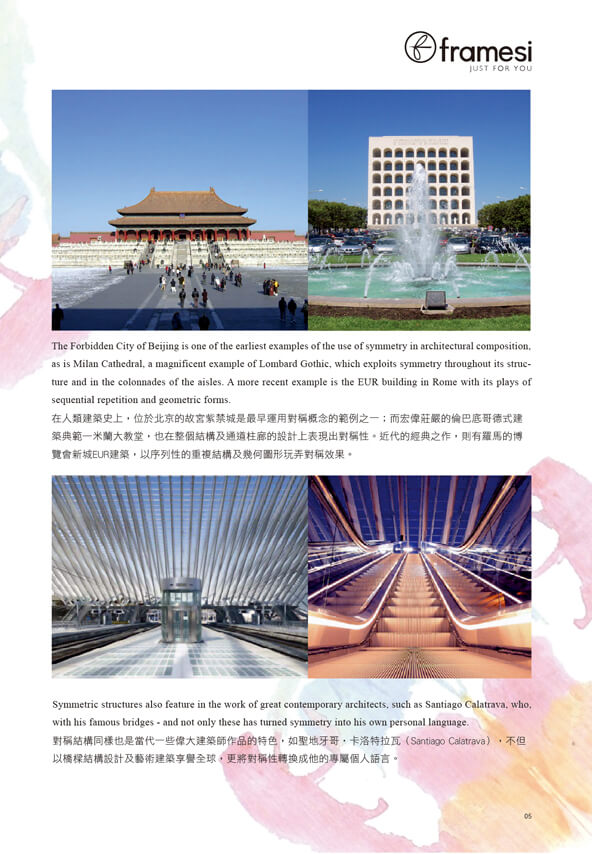 framesi
JUST FOR YOU

The Forbidden City of Beijing is one of the earliest examples of the use of symmetry in architectural composition, as is Milan Cathedral, a magnificent example of Lombard Gothic, which exploits symmetry throughout its structure and in the colonnades of the aisles. A more recent example is the EUR building in Rome with its plays of sequential repetition and geometric forms.

在人類建築史上，位於北京的故宮紫禁城是最早運用對稱概念的範例之一；而宏偉莊嚴的倫巴底哥德式建築典範一米蘭大教堂，也在整個結構及通道柱廊的設計上表現出對稱性。近代的經典之作，則有羅馬的博覽會新城EUR建築，以序列性的重複結構及幾何圖形玩弄對稱效果。

Symmetric structures also feature in the work of great contemporary architects, such as Santiago Calatrava, who, with his famous bridges - and not only these has turned symmetry into his own personal language.

對稱結構同樣也是當代一些偉大建築師作品的特色，如聖地牙哥．卡洛特拉瓦（Santiago Calatrava），不但以橋樑結構設計及藝術建築享譽全球，更將對稱性轉換成他的專屬個人語言。

05